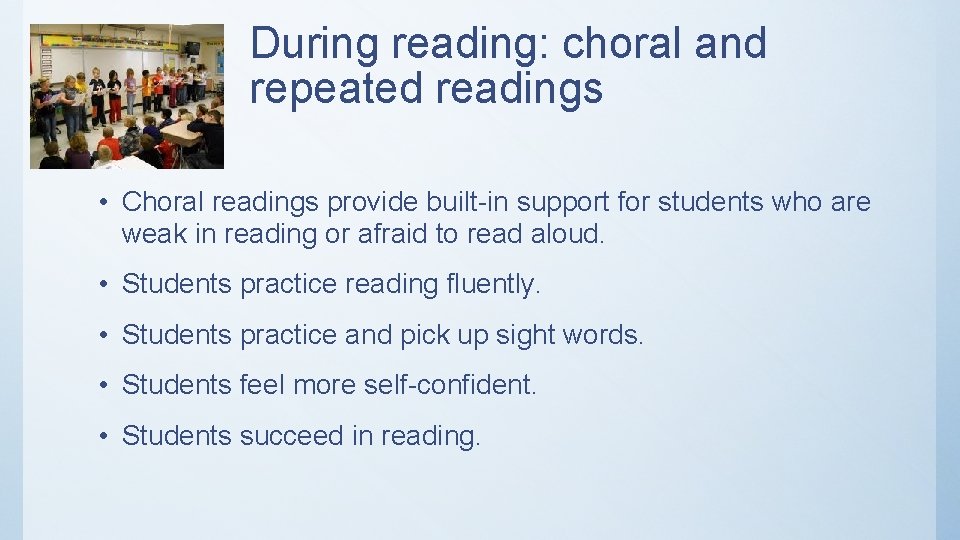 During reading: choral and repeated readings

• Choral readings provide built-in support for students who are weak in reading or afraid to read aloud.

• Students practice reading fluently.

• Students practice and pick up sight words.

• Students feel more self-confident.

• Students succeed in reading.